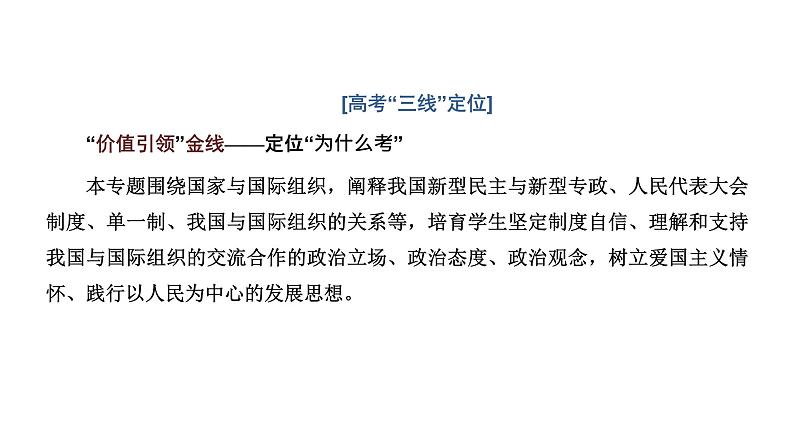 [高考“三线”定位]

“价值引领”金线——定位“为什么考”

本专题围绕国家与国际组织，阐释我国新型民主与新型专政、人民代表大会制度、单一制、我国与国际组织的关系等，培育学生坚定制度自信、理解和支持我国与国际组织的交流合作的政治立场、政治态度、政治观念，树立爱国主义情怀、践行以人民为中心的发展思想。